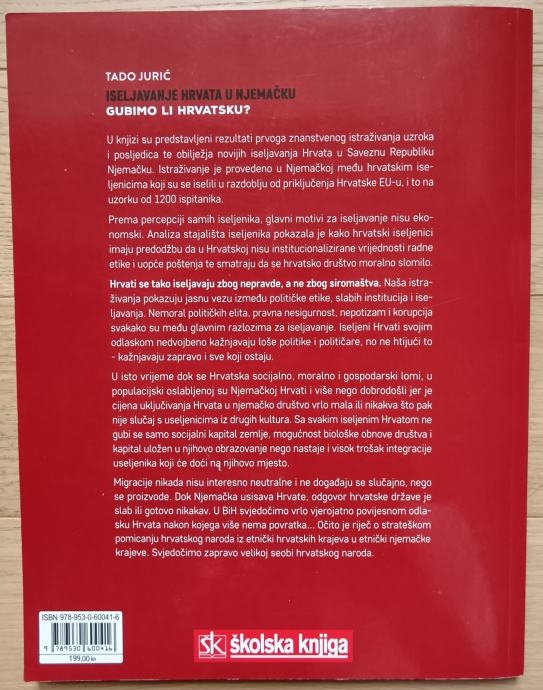 TADO JURIĆ
ISELJAVANJE HRVATA U NJEMAČKU
GUBIMO LI HRVATSKU?

U knjizi su predstavljeni rezultati prvoga znanstvenog istraživanja uzroka i posljedica te obilježja novijih iseljavanja Hrvata u Saveznu Republiku Njemačku. Istraživanje je provedeno u Njemačkoj među hrvatskim iseljenicima koji su se iselili u razdoblju od priključenja Hrvatske EU-u, i to na uzorku od 1200 ispitanika.

Prema percepciji samih iseljenika, glavni motivi za iseljavanje nisu ekonomski. Analiza stajališta iseljenika pokazala je kako hrvatski iseljenici imaju predodžbu da u Hrvatskoj nisu institucionalizirane vrijednosti radne etike i uopće poštenja te smatraju da se hrvatsko društvo moralno slomilo.

Hrvati se tako iseljavaju zbog nepravde, a ne zbog siromaštva. Naša istraživanja pokazuju jasnu vezu između političke etike, slabih institucija i iseljavanja. Nemoral političkih elita, pravna nesigurnost, nepotizam i korupcija svakako su među glavnim razlozima za iseljavanje. Iseljeni Hrvati svojim odlaskom nedvojbeno kažnjavaju loše politike i političare, no ne htijući to - kažnjavaju zapravo i sve koji ostaju.

U isto vrijeme dok se Hrvatska socijalno, moralno i gospodarski lomi, u populacijski oslabljenoj su Njemačkoj Hrvati i više nego dobrodošli jer je cijena uključivanja Hrvata u njemačko društvo vrlo mala ili nikakva što pak nije slučaj s useljenicima iz drugih kultura. Sa svakim iseljenim Hrvatom ne gubi se samo socijalni kapital zemlje, mogućnost biološke obnove društva i kapital uložen u njihovo obrazovanje nego nastaje i visok trošak integracije useljenika koji će doći na njihovo mjesto.

Migracije nikada nisu interesno neutralne i ne događaju se slučajno, nego se proizvode. Dok Njemačka usisava Hrvate, odgovor hrvatske države je slab ili gotovo nikakav. U BiH svjedočimo vrlo vjerojatno povijesnom odlasku Hrvata nakon kojega više nema povratka... Očito je riječ o strateškom pomicanju hrvatskog naroda iz etnički hrvatskih krajeva u etnički njemačke krajeve. Svjedočimo zapravo velikoj seobi hrvatskog naroda.

ISBN 978-953-0-60041-6
9 789530 600416
199,00 kn

šk školska knjiga